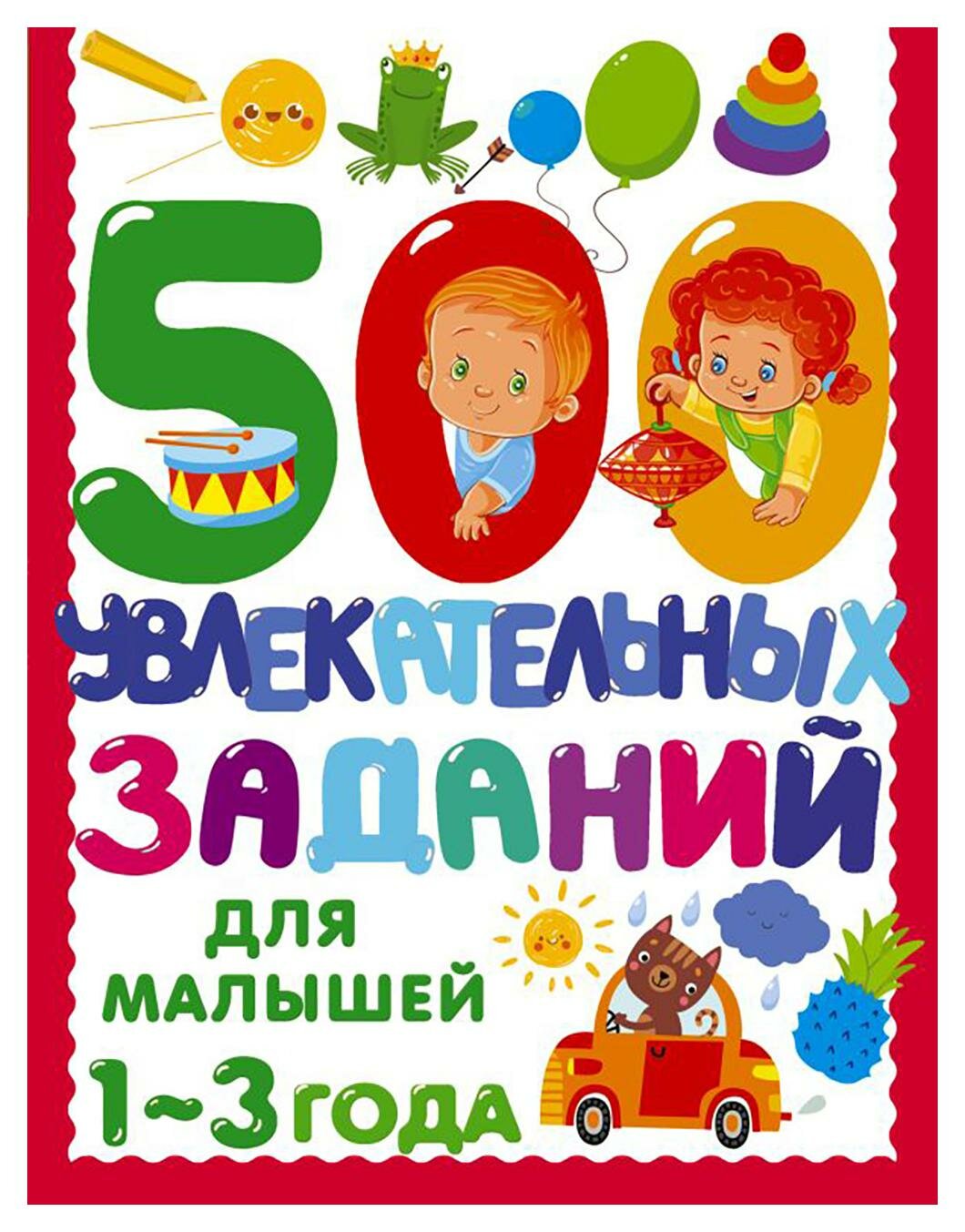 500
УВЛЕКАТЕЛЬНЫХ
ЗАДАНИЙ
ДЛЯ МАЛЫШЕЙ
1~3 ГОДА